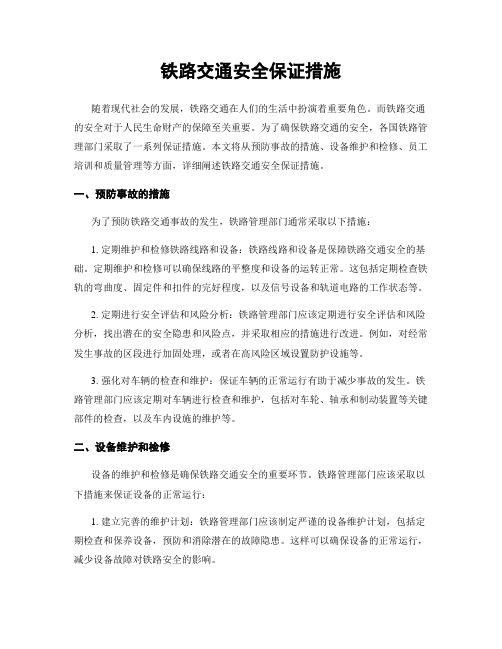 铁路交通安全保证措施

随着现代社会的发展，铁路交通在人们的生活中扮演着重要角色。而铁路交通的安全对于人民生命财产的保障至关重要。为了确保铁路交通的安全，各国铁路管理部门采取了一系列保证措施。本文将从预防事故的措施、设备维护和检修、员工培训和质量管理等方面，详细阐述铁路交通安全保证措施。

一、预防事故的措施

为了预防铁路交通事故的发生，铁路管理部门通常采取以下措施：

1. 定期维护和检修铁路线路和设备：铁路线路和设备是保障铁路交通安全的基础。定期维护和检修可以确保线路的平整度和设备的运转正常。这包括定期检查铁轨的弯曲度、固定件和扣件的完好程度，以及信号设备和轨道电路的工作状态等。

2. 定期进行安全评估和风险分析：铁路管理部门应该定期进行安全评估和风险分析，找出潜在的安全隐患和风险点，并采取相应的措施进行改进。例如，对经常发生事故的区段进行加固处理，或者在高风险区域设置防护设施等。

3. 强化对车辆的检查和维护：保证车辆的正常运行有助于减少事故的发生。铁路管理部门应该定期对车辆进行检查和维护，包括对车轮、轴承和制动装置等关键部件的检查，以及车内设施的维护等。

二、设备维护和检修

设备的维护和检修是确保铁路交通安全的重要环节。铁路管理部门应该采取以下措施来保证设备的正常运行：

1. 建立完善的维护计划：铁路管理部门应该制定严谨的设备维护计划，包括定期检查和保养设备，预防和消除潜在的故障隐患。这样可以确保设备的正常运行，减少设备故障对铁路安全的影响。